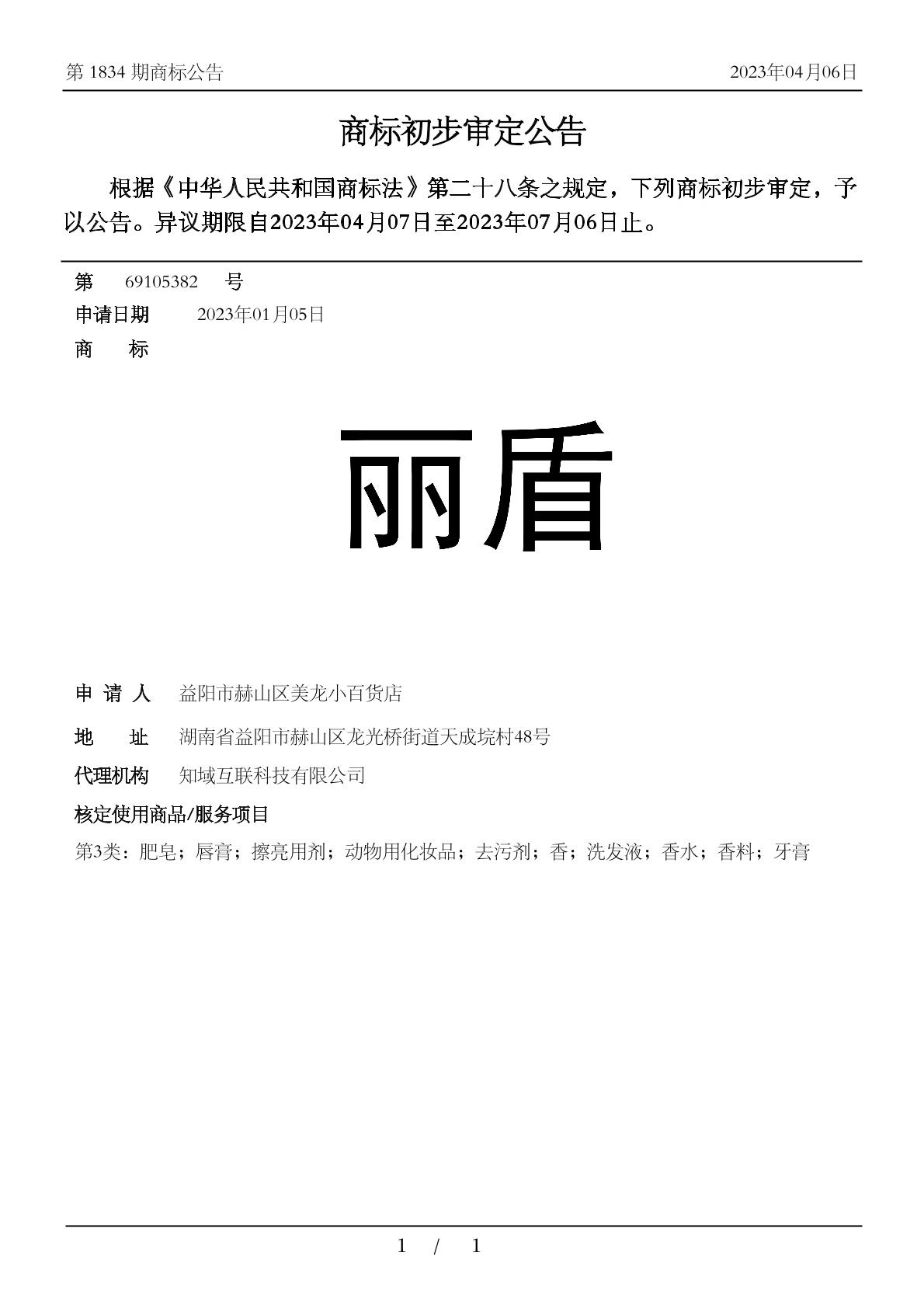 第 1834 期商标公告

2023年04月06日

商标初步审定公告

根据《中华人民共和国商标法》第二十八条之规定，下列商标初步审定，予以公告。异议期限自2023年04月07日至2023年07月06日止。

第 69105382 号

申请日期 2023年01月05日

商 标

丽盾

申 请 人 益阳市赫山区美龙小百货店

地 址 湖南省益阳市赫山区龙光桥街道天成垸村48号

代理机构 知域互联科技有限公司

核定使用商品/服务项目

第3类：肥皂；唇膏；擦亮用剂；动物用化妆品；去污剂；香；洗发液；香水；香料；牙膏

1 / 1